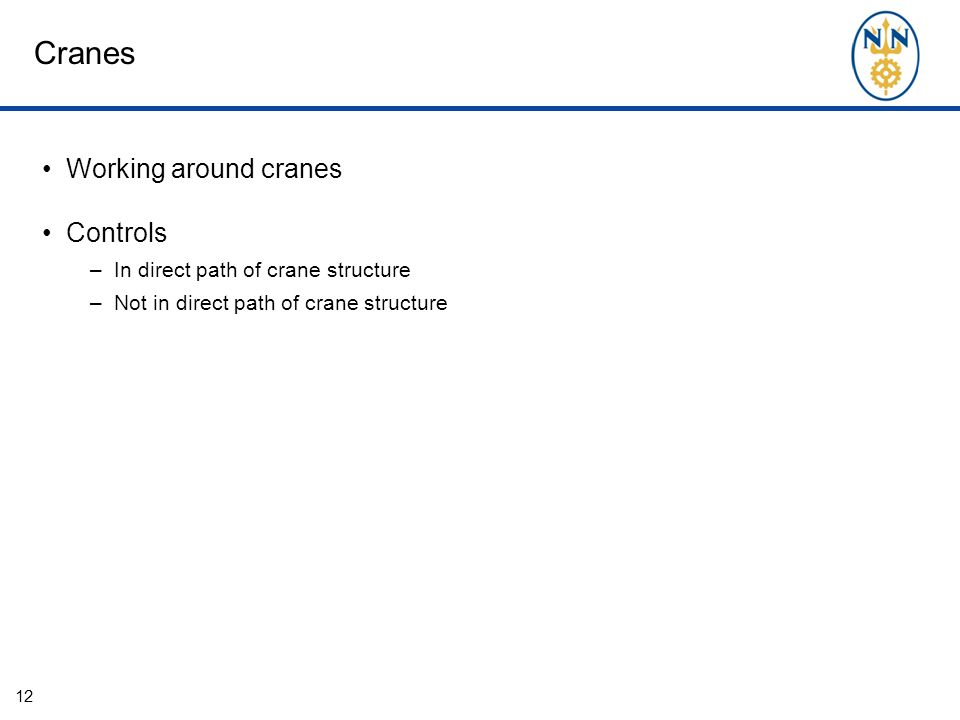 Cranes

NN

• Working around cranes

• Controls
– In direct path of crane structure
– Not in direct path of crane structure

12